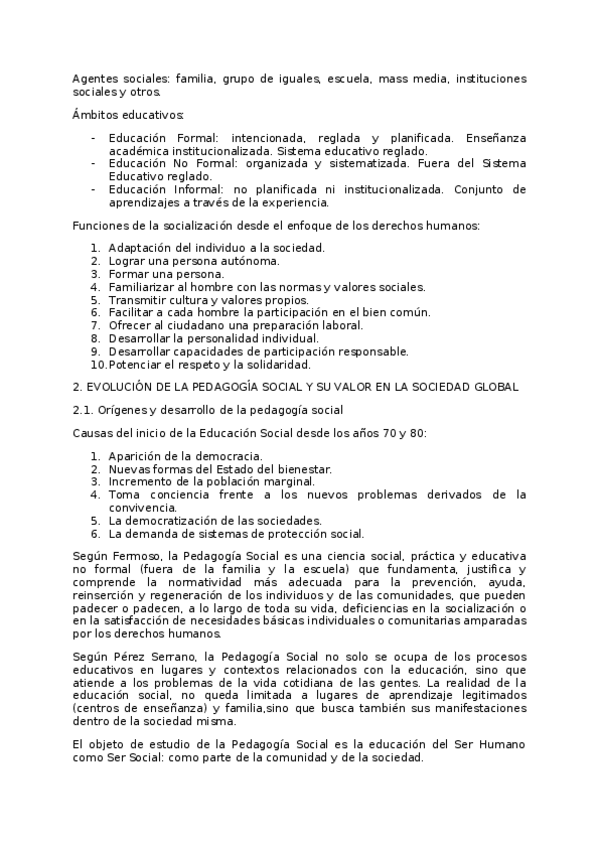 Agentes sociales: familia, grupo de iguales, escuela, mass media, instituciones sociales y otros.

Ámbitos educativos:

- Educación Formal: intencionada, reglada y planificada. Enseñanza académica institucionalizada. Sistema educativo reglado.
- Educación No Formal: organizada y sistematizada. Fuera del Sistema Educativo reglado.
- Educación Informal: no planificada ni institucionalizada. Conjunto de aprendizajes a través de la experiencia.

Funciones de la socialización desde el enfoque de los derechos humanos:

1. Adaptación del individuo a la sociedad.
2. Lograr una persona autónoma.
3. Formar una persona.
4. Familiarizar al hombre con las normas y valores sociales.
5. Transmitir cultura y valores propios.
6. Facilitar a cada hombre la participación en el bien común.
7. Ofrecer al ciudadano una preparación laboral.
8. Desarrollar la personalidad individual.
9. Desarrollar capacidades de participación responsable.
10. Potenciar el respeto y la solidaridad.

2. EVOLUCIÓN DE LA PEDAGOGÍA SOCIAL Y SU VALOR EN LA SOCIEDAD GLOBAL

2.1. Orígenes y desarrollo de la pedagogía social

Causas del inicio de la Educación Social desde los años 70 y 80:

1. Aparición de la democracia.
2. Nuevas formas del Estado del bienestar.
3. Incremento de la población marginal.
4. Toma conciencia frente a los nuevos problemas derivados de la convivencia.
5. La democratización de las sociedades.
6. La demanda de sistemas de protección social.

Según Fermoso, la Pedagogía Social es una ciencia social, práctica y educativa no formal (fuera de la familia y la escuela) que fundamenta, justifica y comprende la normatividad más adecuada para la prevención, ayuda, reinserción y regeneración de los individuos y de las comunidades, que pueden padecer o padecen, a lo largo de toda su vida, deficiencias en la socialización o en la satisfacción de necesidades básicas individuales o comunitarias amparadas por los derechos humanos.

Según Pérez Serrano, la Pedagogía Social no solo se ocupa de los procesos educativos en lugares y contextos relacionados con la educación, sino que atiende a los problemas de la vida cotidiana de las gentes. La realidad de la educación social, no queda limitada a lugares de aprendizaje legitimados (centros de enseñanza) y familia,sino que busca también sus manifestaciones dentro de la sociedad misma.

El objeto de estudio de la Pedagogía Social es la educación del Ser Humano como Ser Social: como parte de la comunidad y de la sociedad.